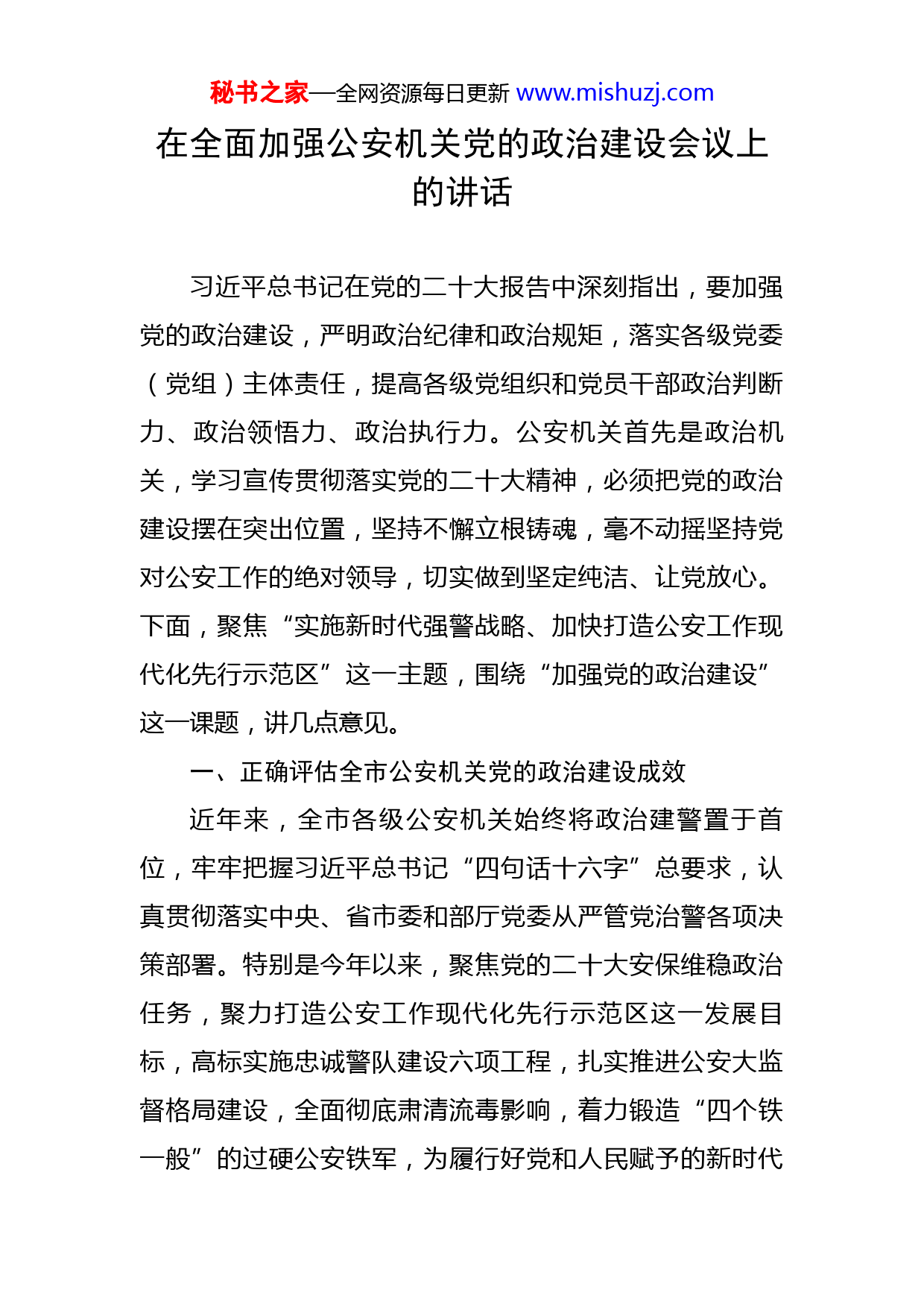 秘书之家—全网资源每日更新 www.mishuzj.com

在全面加强公安机关党的政治建设会议上的讲话

习近平总书记在党的二十大报告中深刻指出，要加强党的政治建设，严明政治纪律和政治规矩，落实各级党委（党组）主体责任，提高各级党组织和党员干部政治判断力、政治领悟力、政治执行力。公安机关首先是政治机关，学习宣传贯彻落实党的二十大精神，必须把党的政治建设摆在突出位置，坚持不懈立根铸魂，毫不动摇坚持党对公安工作的绝对领导，切实做到坚定纯洁、让党放心。下面，聚焦“实施新时代强警战略、加快打造公安工作现代化先行示范区”这一主题，围绕“加强党的政治建设”这一课题，讲几点意见。

一、正确评估全市公安机关党的政治建设成效

近年来，全市各级公安机关始终将政治建警置于首位，牢牢把握习近平总书记“四句话十六字”总要求，认真贯彻落实中央、省市委和部厅党委从严管党治警各项决策部署。特别是今年以来，聚焦党的二十大安保维稳政治任务，聚力打造公安工作现代化先行示范区这一发展目标，高标实施忠诚警队建设六项工程，扎实推进公安大监督格局建设，全面彻底肃清流毒影响，着力锻造“四个铁一般”的过硬公安铁军，为履行好党和人民赋予的新时代